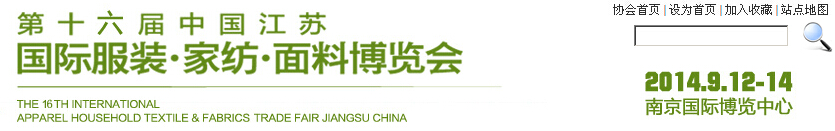 第十六届中国江苏
国际服装·家纺·面料博览会

THE 16TH INTERNATIONAL
APPAREL HOUSEHOLD TEXTILE & FABRICS TRADE FAIR JIANGSU CHINA

协会首页 | 设为首页 | 加入收藏 | 站点地图

2014.9.12-14
南京国际博览中心